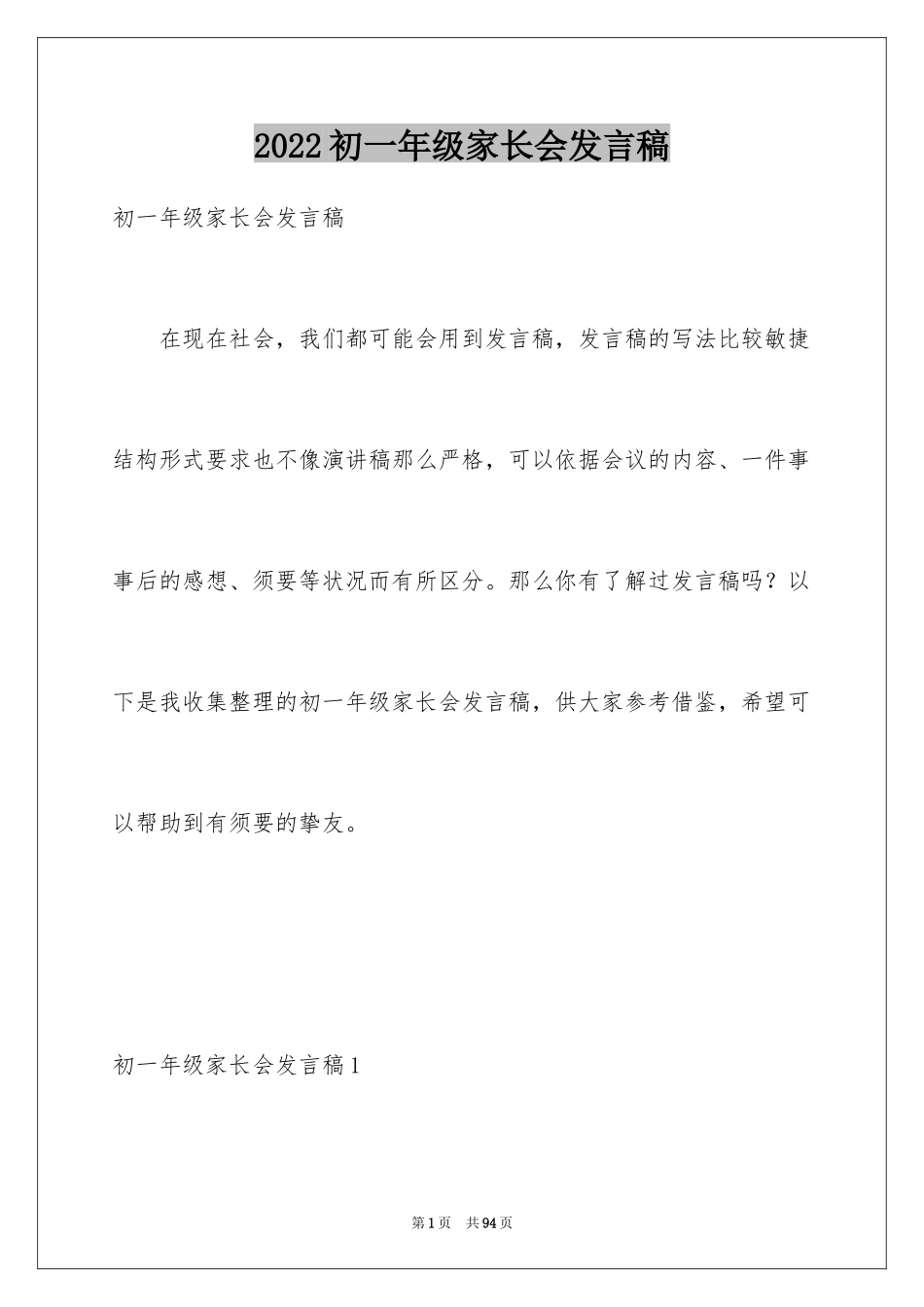 2022初一年级家长会发言稿

初一年级家长会发言稿

在现在社会，我们都可能会用到发言稿，发言稿的写法比较敏捷结构形式要求也不像演讲稿那么严格，可以依据会议的内容、一件事事后的感想、须要等状况而有所区分。那么你有了解过发言稿吗？以下是我收集整理的初一年级家长会发言稿，供大家参考借鉴，希望可以帮助到有须要的挚友。

初一年级家长会发言稿1

第1页　共94页